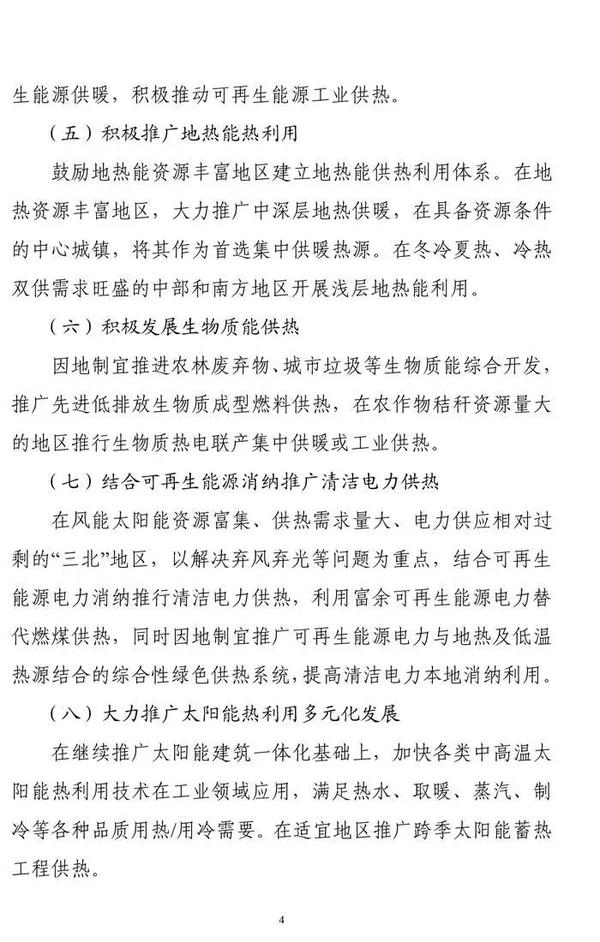 生能源供暖，积极推动可再生能源工业供热。

（五）积极推广地热能热利用

鼓励地热能资源丰富地区建立地热能供热利用体系。在地热资源丰富地区，大力推广中深层地热供暖，在具备资源条件的中心城镇，将其作为首选集中供暖热源。在冬冷夏热、冷热双供需求旺盛的中部和南方地区开展浅层地热能利用。

（六）积极发展生物质能供热

因地制宜推进农林废弃物、城市垃圾等生物质能综合开发，推广先进低排放生物质成型燃料供热，在农作物秸秆资源量大的地区推行生物质热电联产集中供暖或工业供热。

（七）结合可再生能源消纳推广清洁电力供热

在风能太阳能资源富集、供热需求量大、电力供应相对过剩的“三北”地区，以解决弃风弃光等问题为重点，结合可再生能源电力消纳推行清洁电力供热，利用富余可再生能源电力替代燃煤供热，同时因地制宜推广可再生能源电力与地热及低温热源结合的综合性绿色供热系统，提高清洁电力本地消纳利用。

（八）大力推广太阳能热利用多元化发展

在继续推广太阳能建筑一体化基础上，加快各类中高温太阳能热利用技术在工业领域应用，满足热水、取暖、蒸汽、制冷等各种品质用热/用冷需要。在适宜地区推广跨季太阳能蓄热工程供热。

4